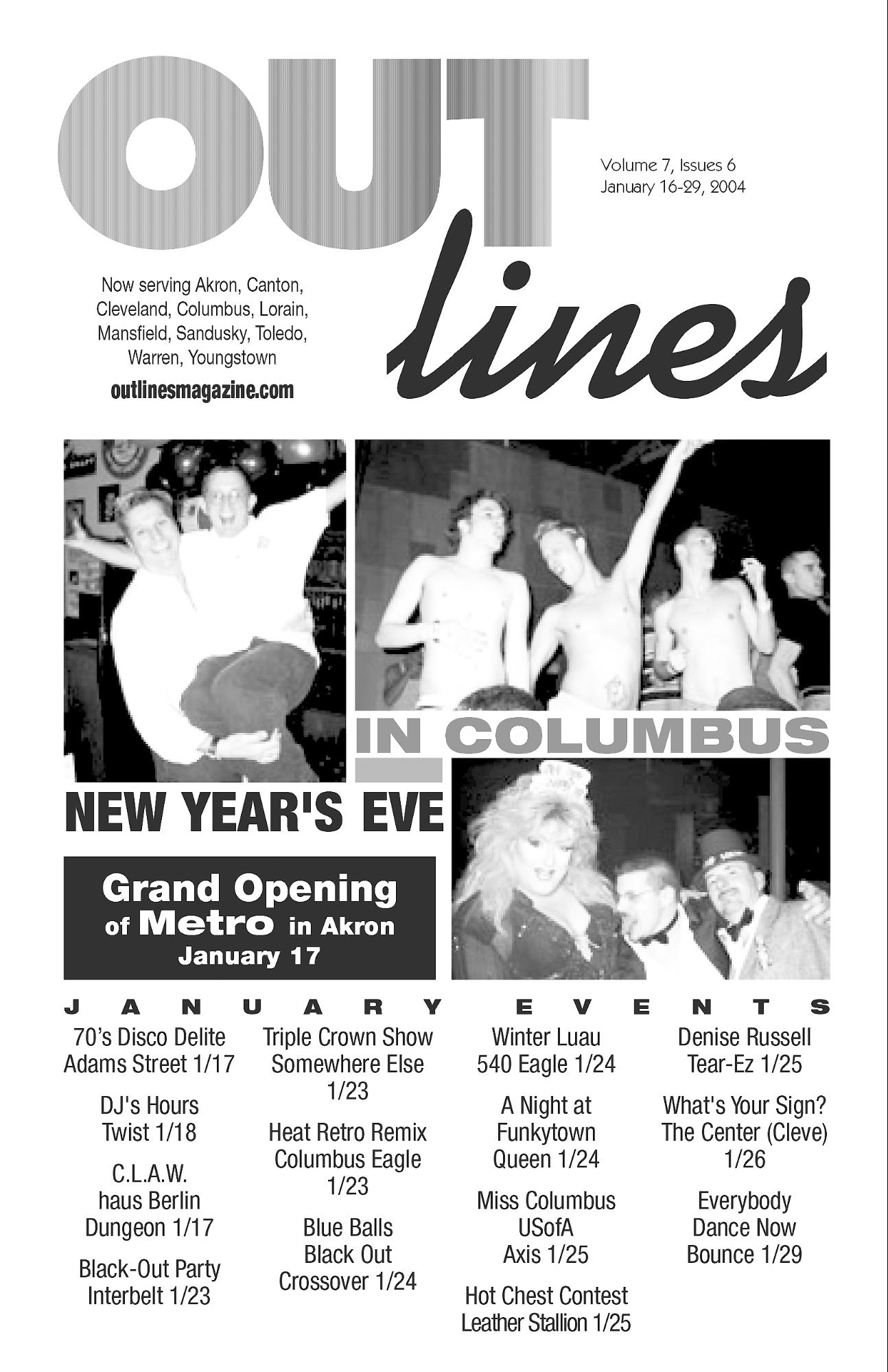 OUT lines

Volume 7, Issues 6
January 16-29, 2004

Now serving Akron, Canton, Cleveland, Columbus, Lorain, Mansfield, Sandusky, Toledo, Warren, Youngstown

outlinesmagazine.com

IN COLUMBUS

NEW YEAR'S EVE

Grand Opening of Metro in Akron January 17

JANUARY EVENTS

70's Disco Delite
Adams Street 1/17

DJ's Hours
Twist 1/18

C.L.A.W.
haus Berlin
Dungeon 1/17

Black-Out Party
Interbelt 1/23

Triple Crown Show
Somewhere Else
1/23

Heat Retro Remix
Columbus Eagle
1/23

Blue Balls
Black Out
Crossover 1/24

Winter Luau
540 Eagle 1/24

A Night at
Funkytown
Queen 1/24

Miss Columbus
USofA
Axis 1/25

Hot Chest Contest
Leather Stallion 1/25

Denise Russell
Tear-Ez 1/25

What's Your Sign?
The Center (Cleve)
1/26

Everybody
Dance Now
Bounce 1/29